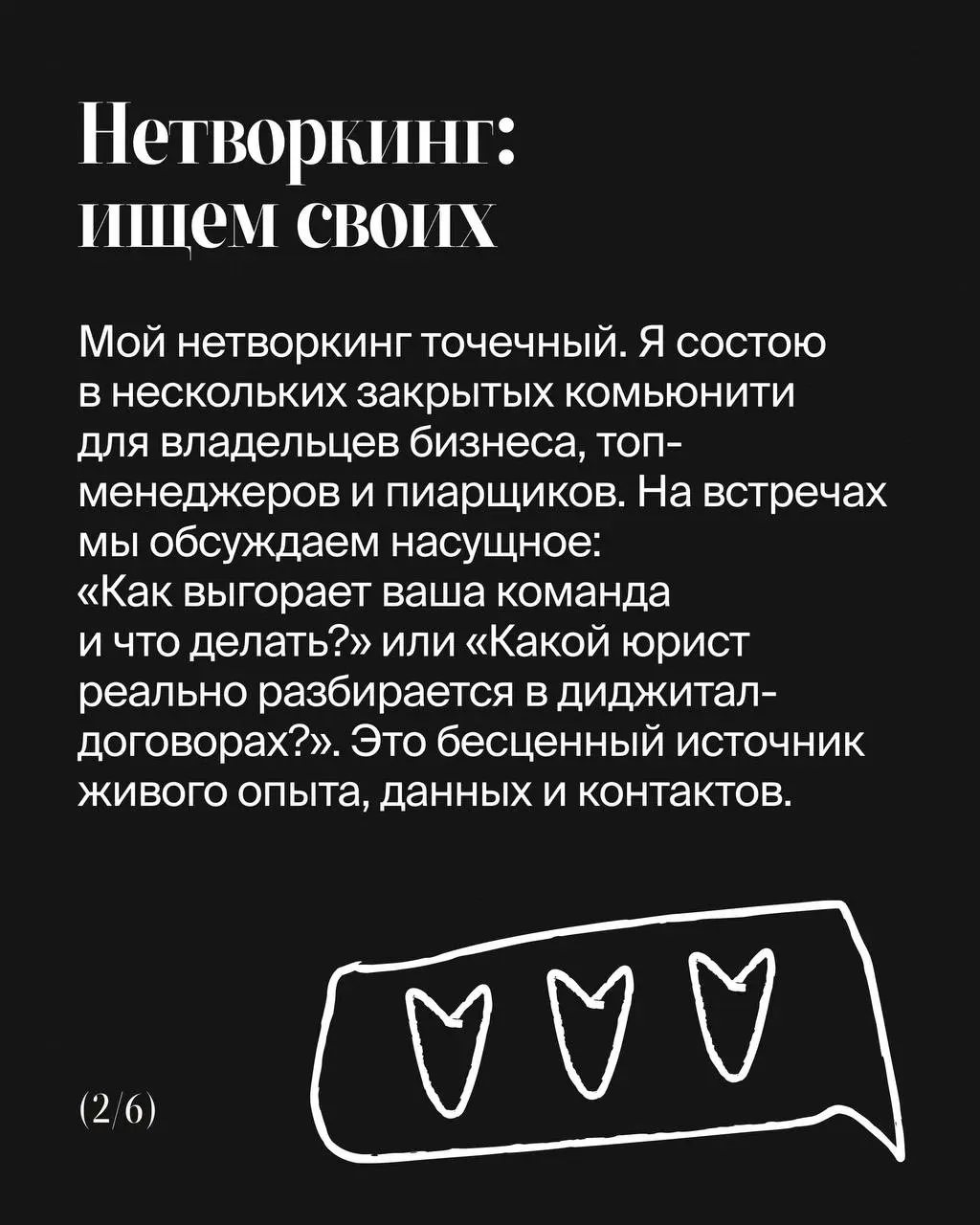 Нетворкинг: ищем своих

Мой нетворкинг точечный. Я состою в нескольких закрытых комьюнити для владельцев бизнеса, топ-менеджеров и пиарщиков. На встречах мы обсуждаем насущное: «Как выгорает ваша команда и что делать?» или «Какой юрист реально разбирается в диджитал-договорах?». Это бесценный источник живого опыта, данных и контактов.

(2/6)